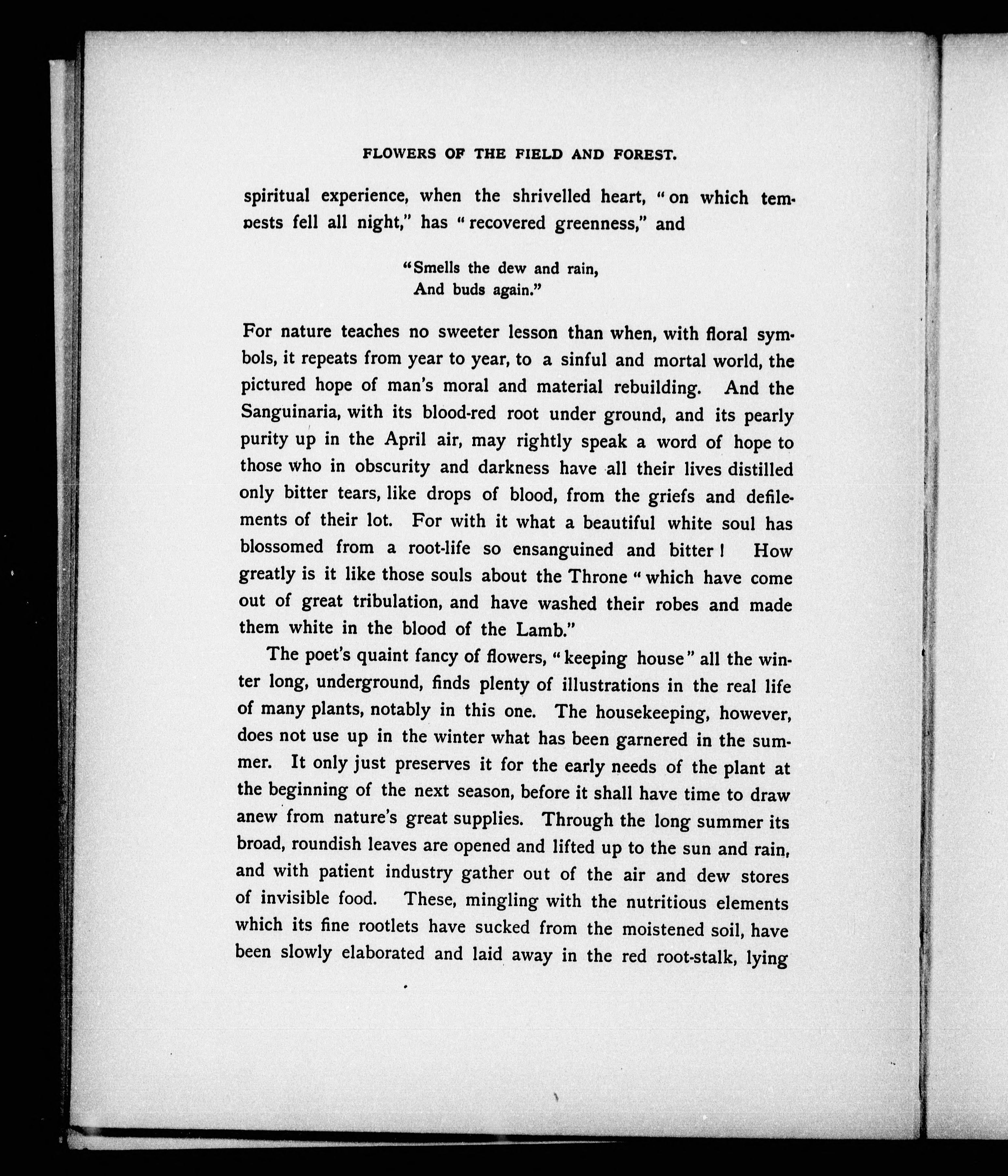 FLOWERS OF THE FIELD AND FOREST.

spiritual experience, when the shrivelled heart, "on which tempests fell all night," has "recovered greenness," and

"Smells the dew and rain,
And buds again."

For nature teaches no sweeter lesson than when, with floral symbols, it repeats from year to year, to a sinful and mortal world, the pictured hope of man's moral and material rebuilding. And the Sanguinaria, with its blood-red root under ground, and its pearly purity up in the April air, may rightly speak a word of hope to those who in obscurity and darkness have all their lives distilled only bitter tears, like drops of blood, from the griefs and defilements of their lot. For with it what a beautiful white soul has blossomed from a root-life so ensanguined and bitter! How greatly is it like those souls about the Throne "which have come out of great tribulation, and have washed their robes and made them white in the blood of the Lamb."

The poet's quaint fancy of flowers, "keeping house" all the winter long, underground, finds plenty of illustrations in the real life of many plants, notably in this one. The housekeeping, however, does not use up in the winter what has been garnered in the summer. It only just preserves it for the early needs of the plant at the beginning of the next season, before it shall have time to draw anew from nature's great supplies. Through the long summer its broad, roundish leaves are opened and lifted up to the sun and rain, and with patient industry gather out of the air and dew stores of invisible food. These, mingling with the nutritious elements which its fine rootlets have sucked from the moistened soil, have been slowly elaborated and laid away in the red root-stalk, lying